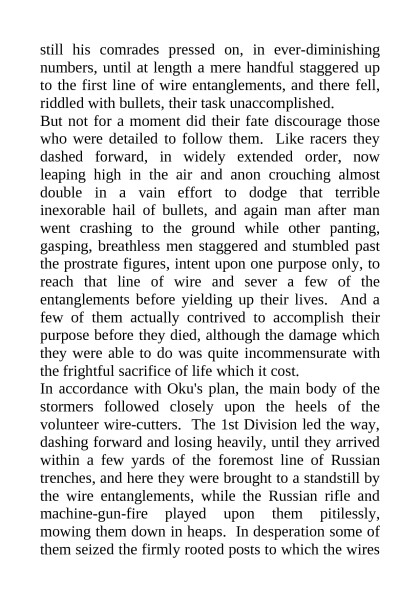 still his comrades pressed on, in ever-diminishing numbers, until at length a mere handful staggered up to the first line of wire entanglements, and there fell, riddled with bullets, their task unaccomplished.
But not for a moment did their fate discourage those who were detailed to follow them. Like racers they dashed forward, in widely extended order, now leaping high in the air and anon crouching almost double in a vain effort to dodge that terrible inexorable hail of bullets, and again man after man went crashing to the ground while other panting, gasping, breathless men staggered and stumbled past the prostrate figures, intent upon one purpose only, to reach that line of wire and sever a few of the entanglements before yielding up their lives. And a few of them actually contrived to accomplish their purpose before they died, although the damage which they were able to do was quite incommensurate with the frightful sacrifice of life which it cost.
In accordance with Oku's plan, the main body of the stormers followed closely upon the heels of the volunteer wire-cutters. The 1st Division led the way, dashing forward and losing heavily, until they arrived within a few yards of the foremost line of Russian trenches, and here they were brought to a standstill by the wire entanglements, while the Russian rifle and machine-gun-fire played upon them pitilessly, mowing them down in heaps. In desperation some of them seized the firmly rooted posts to which the wires